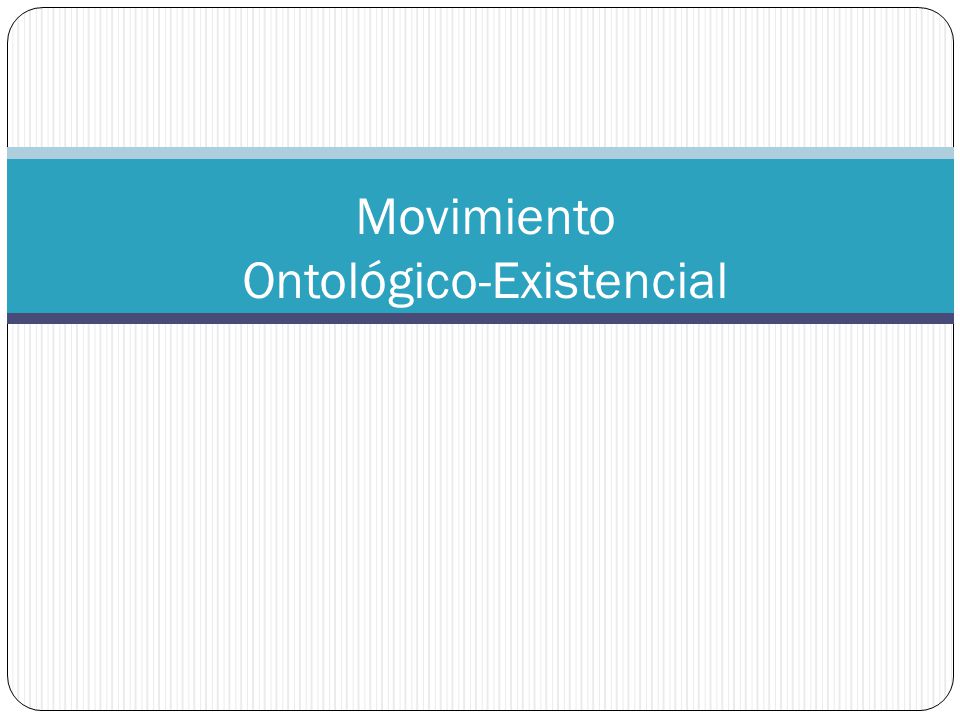 Movimiento
Ontológico-Existencial